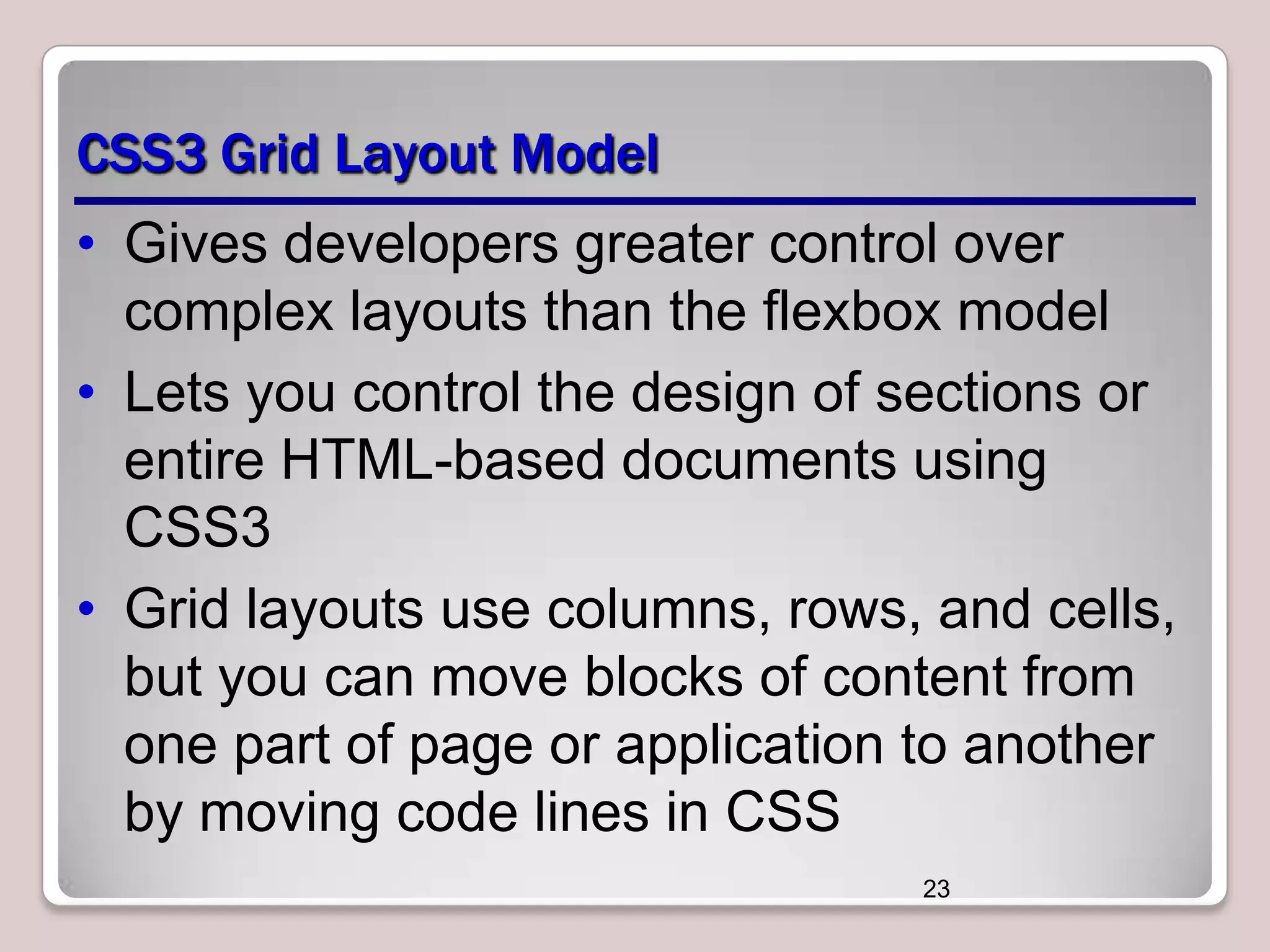 CSS3 Grid Layout Model

• Gives developers greater control over complex layouts than the flexbox model

• Lets you control the design of sections or entire HTML-based documents using CSS3

• Grid layouts use columns, rows, and cells, but you can move blocks of content from one part of page or application to another by moving code lines in CSS

23